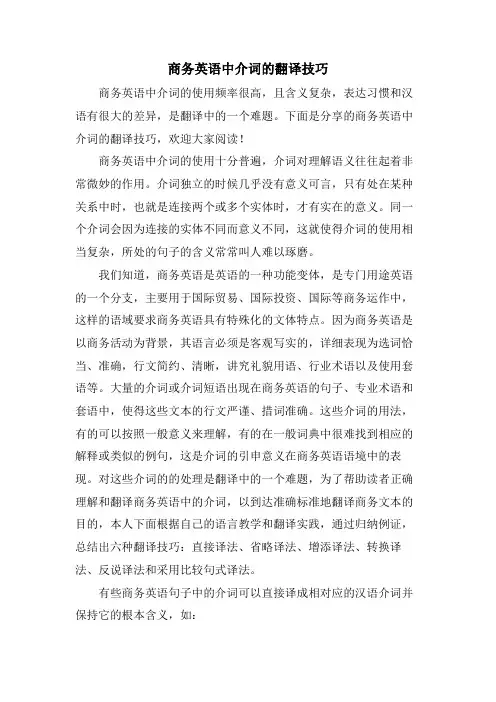 商务英语中介词的翻译技巧

商务英语中介词的使用频率很高，且含义复杂，表达习惯和汉语有很大的差异，是翻译中的一个难题。下面是分享的商务英语中介词的翻译技巧，欢迎大家阅读！

商务英语中介词的使用十分普遍，介词对理解语义往往起着非常微妙的作用。介词独立的时候几乎没有意义可言，只有处在某种关系中时，也就是连接两个或多个实体时，才有实在的意义。同一个介词会因为连接的实体不同而意义不同，这就使得介词的使用相当复杂，所处的句子的含义常常叫人难以琢磨。

我们知道，商务英语是英语的一种功能变体，是专门用途英语的一个分支，主要用于国际贸易、国际投资、国际等商务运作中，这样的语域要求商务英语具有特殊化的文体特点。因为商务英语是以商务活动为背景，其语言必须是客观写实的，详细表现为选词恰当、准确，行文简约、清晰，讲究礼貌用语、行业术语以及使用套语等。大量的介词或介词短语出现在商务英语的句子、专业术语和套语中，使得这些文本的行文严谨、措词准确。这些介词的用法，有的可以按照一般意义来理解，有的在一般词典中很难找到相应的解释或类似的例句，这是介词的引申意义在商务英语语境中的表现。对这些介词的的处理是翻译中的一个难题，为了帮助读者正确理解和翻译商务英语中的介词，以到达准确标准地翻译商务文本的目的，本人下面根据自己的语言教学和翻译实践，通过归纳例证，总结出六种翻译技巧：直接译法、省略译法、增添译法、转换译法、反说译法和采用比较句式译法。

有些商务英语句子中的介词可以直接译成相对应的汉语介词并保持它的根本含义，如：